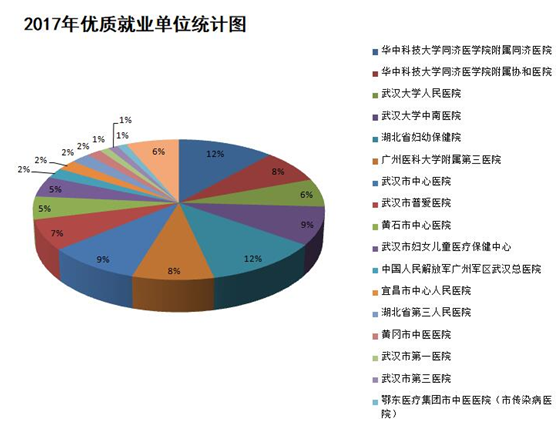 2017年优质就业单位统计图

12%
8%
6%
9%
12%
8%
9%
7%
5%
5%
2%
2%
2%
2%
1%
1%
1%
6%

华中科技大学同济医学院附属同济医院
华中科技大学同济医学院附属协和医院
武汉大学人民医院
武汉大学中南医院
湖北省妇幼保健院
广州医科大学附属第三医院
武汉市中心医院
武汉市普爱医院
黄石市中心医院
武汉市妇女儿童医疗保健中心
中国人民解放军广州军区武汉总医院
宜昌市中心人民医院
湖北省第三人民医院
黄冈市中医医院
武汉市第一医院
武汉市第三医院
鄂东医疗集团市中医医院（市传染病医院）